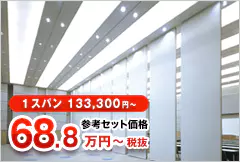 1スパン 133,300円~

参考セット価格
68.8万円～ 税抜